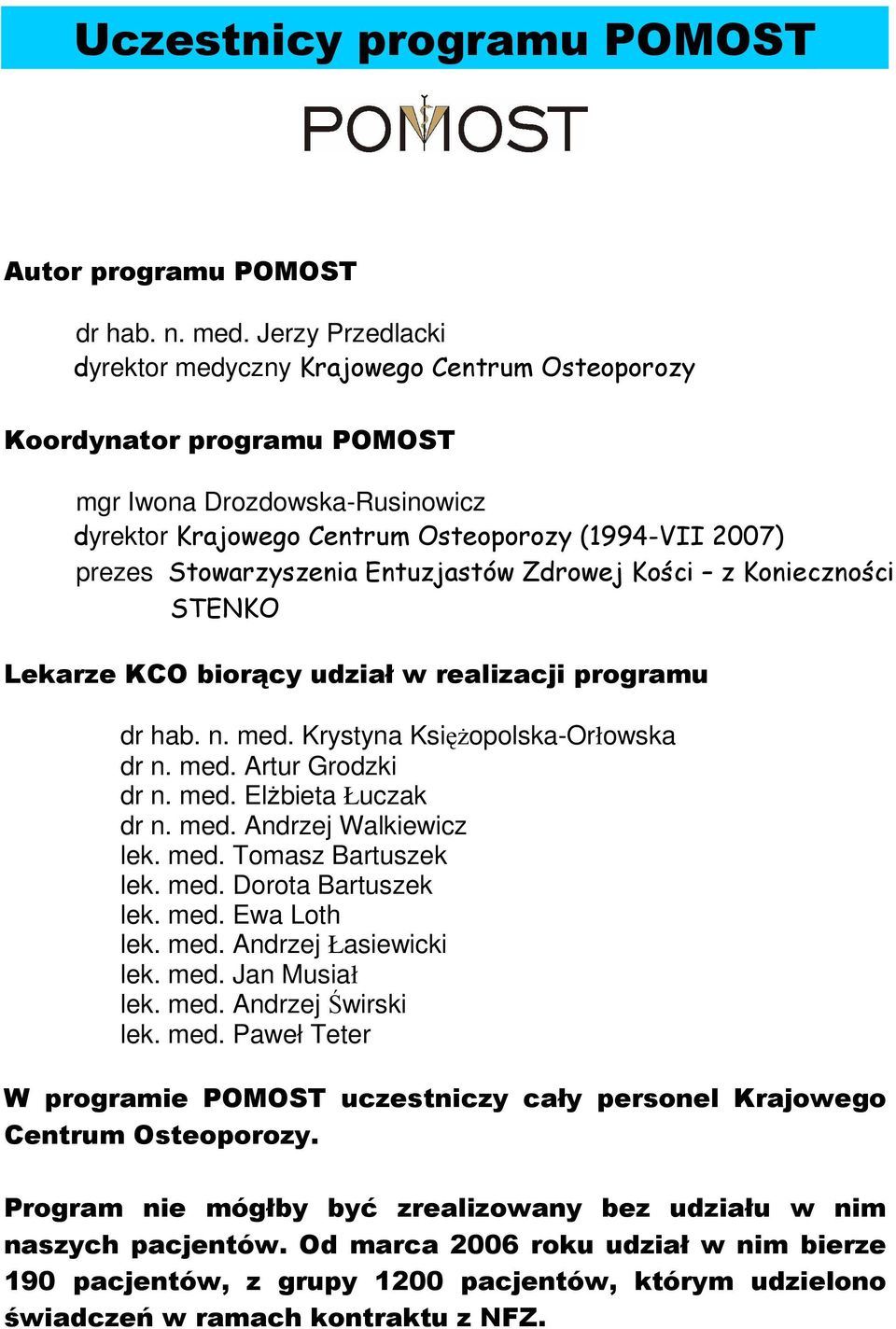 Uczestnicy programu POMOST

POMOST

Autor programu POMOST

dr hab. n. med. Jerzy Przedlacki
dyrektor medyczny Krajowego Centrum Osteoporozy

Koordynator programu POMOST

mgr Iwona Drozdowska-Rusinowicz
dyrektor Krajowego Centrum Osteoporozy (1994-VII 2007)
prezes Stowarzyszenia Entuzjastów Zdrowej Kości – z Konieczności STENKO

Lekarze KCO biorący udział w realizacji programu

dr hab. n. med. Krystyna Księżopolska-Orłowska
dr n. med. Artur Grodzki
dr n. med. Elżbieta Łuczak
dr n. med. Andrzej Walkiewicz
lek. med. Tomasz Bartuszek
lek. med. Dorota Bartuszek
lek. med. Ewa Loth
lek. med. Andrzej Łasiewicki
lek. med. Jan Musiał
lek. med. Andrzej Świrski
lek. med. Paweł Teter

W programie POMOST uczestniczy cały personel Krajowego Centrum Osteoporozy.

Program nie mógłby być zrealizowany bez udziału w nim naszych pacjentów. Od marca 2006 roku udział w nim bierze 190 pacjentów, z grupy 1200 pacjentów, którym udzielono świadczeń w ramach kontraktu z NFZ.